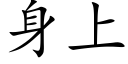 身上